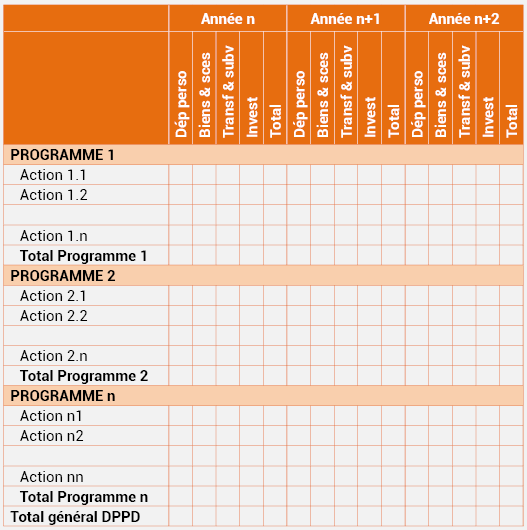 |  | Année n |  |  |  |  | Année n+1 |  |  |  |  | Année n+2 |  |  |  |  |
|---|---|---|---|---|---|---|---|---|---|---|---|---|---|---|---|
|  | Dép perso | Biens & sces | Transf & subv | Invest | Total | Dép perso | Biens & sces | Transf & subv | Invest | Total | Dép perso | Biens & sces | Transf & subv | Invest | Total |
| PROGRAMME 1 |  |  |  |  |  |  |  |  |  |  |  |  |  |  |  |
| Action 1.1 |  |  |  |  |  |  |  |  |  |  |  |  |  |  |  |
| Action 1.2 |  |  |  |  |  |  |  |  |  |  |  |  |  |  |  |
|  |  |  |  |  |  |  |  |  |  |  |  |  |  |  |  |
| Action 1.n |  |  |  |  |  |  |  |  |  |  |  |  |  |  |  |
| Total Programme 1 |  |  |  |  |  |  |  |  |  |  |  |  |  |  |  |
| PROGRAMME 2 |  |  |  |  |  |  |  |  |  |  |  |  |  |  |  |
| Action 2.1 |  |  |  |  |  |  |  |  |  |  |  |  |  |  |  |
| Action 2.2 |  |  |  |  |  |  |  |  |  |  |  |  |  |  |  |
|  |  |  |  |  |  |  |  |  |  |  |  |  |  |  |  |
| Action 2.n |  |  |  |  |  |  |  |  |  |  |  |  |  |  |  |
| Total Programme 2 |  |  |  |  |  |  |  |  |  |  |  |  |  |  |  |
| PROGRAMME n |  |  |  |  |  |  |  |  |  |  |  |  |  |  |  |
| Action n1 |  |  |  |  |  |  |  |  |  |  |  |  |  |  |  |
| Action n2 |  |  |  |  |  |  |  |  |  |  |  |  |  |  |  |
|  |  |  |  |  |  |  |  |  |  |  |  |  |  |  |  |
| Action nn |  |  |  |  |  |  |  |  |  |  |  |  |  |  |  |
| Total Programme n |  |  |  |  |  |  |  |  |  |  |  |  |  |  |  |
| Total général DPPD |  |  |  |  |  |  |  |  |  |  |  |  |  |  |  |